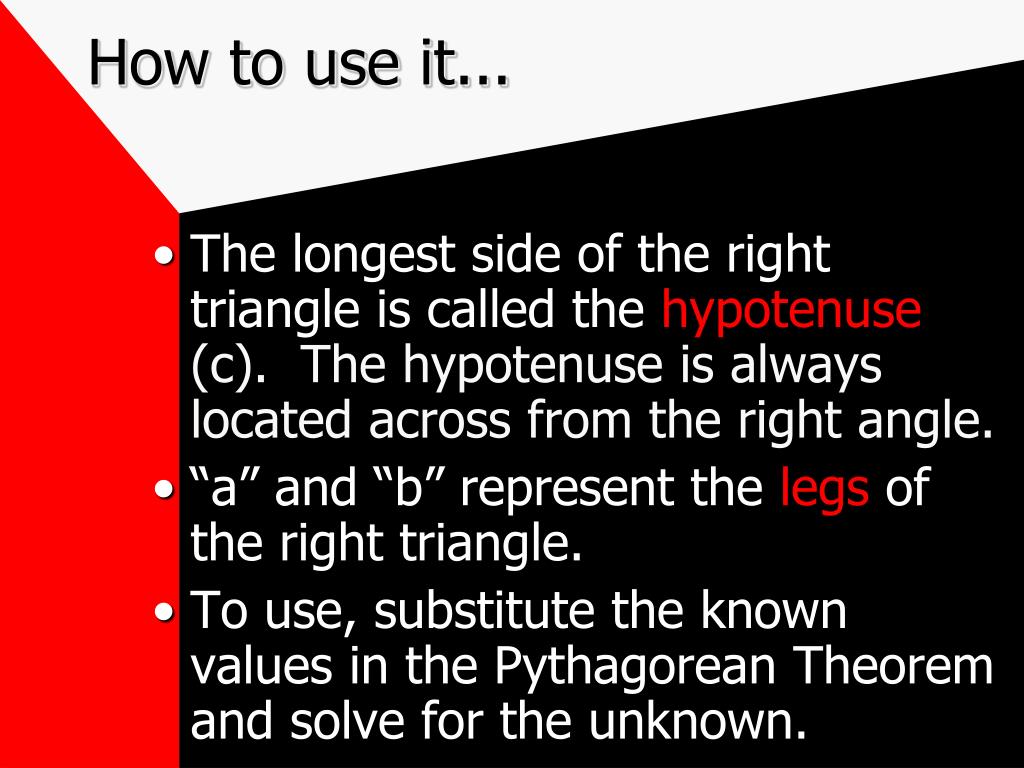 How to use it...

• The longest side of the right triangle is called the hypotenuse (c). The hypotenuse is always located across from the right angle.
• “a” and “b” represent the legs of the right triangle.
• To use, substitute the known values in the Pythagorean Theorem and solve for the unknown.